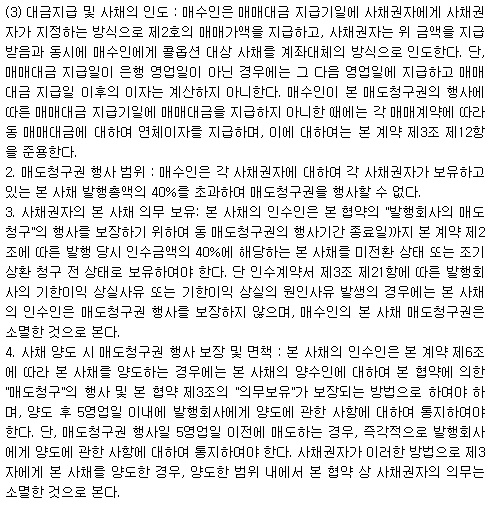 (3) 대금지급 및 사채의 인도 : 매수인은 매매대금 지급기일에 사채권자에게 사채권자가 지정하는 방식으로 제2호의 매매가액을 지급하고, 사채권자는 위 금액을 지급받음과 동시에 매수인에게 콜옵션 대상 사채를 계좌대체의 방식으로 인도한다. 단, 매매대금 지급일이 은행 영업일이 아닌 경우에는 그 다음 영업일에 지급하고 매매대금 지급일 이후의 이자는 계산하지 아니한다. 매수인이 본 매도청구권의 행사에 따른 매매대금 지급기일에 매매대금을 지급하지 아니한 때에는 각 매매계약에 따라 동 매매대금에 대하여 연체이자를 지급하며, 이에 대하여는 본 계약 제3조 제12항을 준용한다.
2. 매도청구권 행사 범위 : 매수인은 각 사채권자에 대하여 각 사채권자가 보유하고 있는 본 사채 발행총액의 40%를 초과하여 매도청구권을 행사할 수 없다.
3. 사채권자의 본 사채 의무 보유: 본 사채의 인수인은 본 협약의 "발행회사의 매도청구"의 행사를 보장하기 위하여 동 매도청구권의 행사기간 종료일까지 본 계약 제2조에 따른 발행 당시 인수금액의 40%에 해당하는 본 사채를 미전환 상태 또는 조기상환 청구 전 상태로 보유하여야 한다. 단 인수계약서 제3조 제21항에 따른 발행회사의 기한이익 상실사유 또는 기한이익 상실의 원인사유 발생의 경우에는 본 사채의 인수인은 매도청구권 행사를 보장하지 않으며, 매수인의 본 사채 매도청구권은 소멸한 것으로 본다.
4. 사채 양도 시 매도청구권 행사 보장 및 면책 : 본 사채의 인수인은 본 계약 제6조에 따라 본 사채를 양도하는 경우에는 본 사채의 양수인에 대하여 본 협약에 의한 "매도청구"의 행사 및 본 협약 제3조의 "의무보유"가 보장되는 방법으로 하여야 하며, 양도 후 5영업일 이내에 발행회사에게 양도에 관한 사항에 대하여 통지하여야 한다. 단, 매도청구권 행사일 5영업일 이전에 매도하는 경우, 즉각적으로 발행회사에게 양도에 관한 사항에 대하여 통지하여야 한다. 사채권자가 이러한 방법으로 제3자에게 본 사채를 양도한 경우, 양도한 범위 내에서 본 협약 상 사채권자의 의무는 소멸한 것으로 본다.